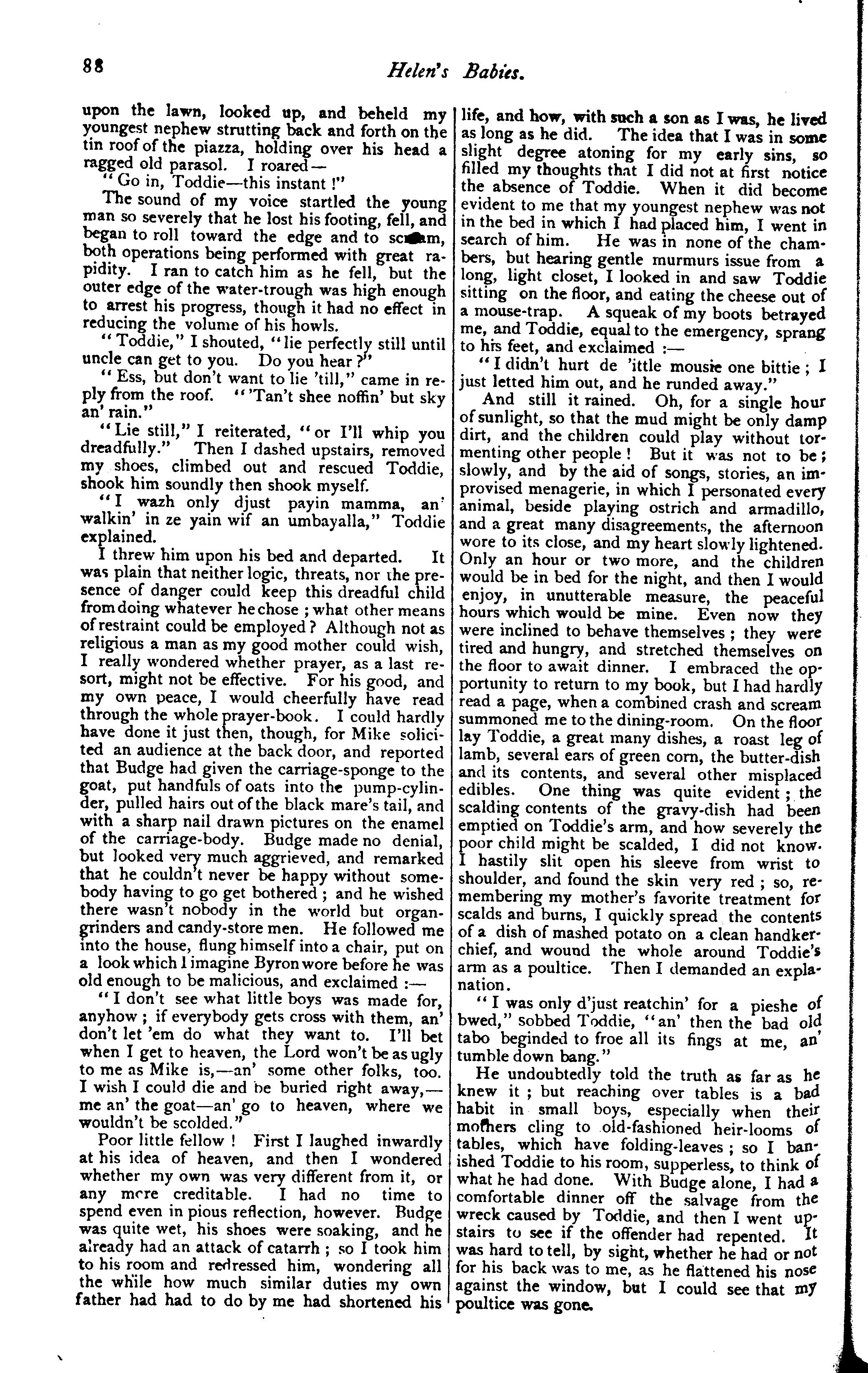 88

Helen's Babies.

upon the lawn, looked up, and beheld my youngest nephew strutting back and forth on the tin roof of the piazza, holding over his head a ragged old parasol. I roared—

"Go in, Toddie—this instant!"

The sound of my voice startled the young man so severely that he lost his footing, fell, and began to roll toward the edge and to scream, both operations being performed with great rapidity. I ran to catch him as he fell, but the outer edge of the water-trough was high enough to arrest his progress, though it had no effect in reducing the volume of his howls.

"Toddie," I shouted, "lie perfectly still until uncle can get to you. Do you hear?"

"Ess, but don't want to lie 'till," came in reply from the roof. "'Tan't shee noffin' but sky an' rain."

"Lie still," I reiterated, "or I'll whip you dreadfully." Then I dashed upstairs, removed my shoes, climbed out and rescued Toddie, shook him soundly then shook myself.

"I wazh only djust payin mamma, an' walkin' in ze yain wif an umbayalla," Toddie explained.

I threw him upon his bed and departed. It was plain that neither logic, threats, nor the presence of danger could keep this dreadful child from doing whatever he chose; what other means of restraint could be employed? Although not as religious a man as my good mother could wish, I really wondered whether prayer, as a last resort, might not be effective. For his good, and my own peace, I would cheerfully have read through the whole prayer-book. I could hardly have done it just then, though, for Mike solicited an audience at the back door, and reported that Budge had given the carriage-sponge to the goat, put handfuls of oats into the pump-cylinder, pulled hairs out of the black mare's tail, and with a sharp nail drawn pictures on the enamel of the carriage-body. Budge made no denial, but looked very much aggrieved, and remarked that he couldn't never be happy without somebody having to go get bothered; and he wished there wasn't nobody in the world but organ-grinders and candy-store men. He followed me into the house, flung himself into a chair, put on a look which I imagine Byron wore before he was old enough to be malicious, and exclaimed:—

"I don't see what little boys was made for, anyhow; if everybody gets cross with them, an' don't let 'em do what they want to. I'll bet when I get to heaven, the Lord won't be as ugly to me as Mike is,—an' some other folks, too. I wish I could die and be buried right away,—me an' the goat—an' go to heaven, where we wouldn't be scolded."

Poor little fellow! First I laughed inwardly at his idea of heaven, and then I wondered whether my own was very different from it, or any more creditable. I had no time to spend even in pious reflection, however. Budge was quite wet, his shoes were soaking, and he already had an attack of catarrh; so I took him to his room and redressed him, wondering all the while how much similar duties my own father had had to do by me had shortened his life, and how, with such a son as I was, he lived as long as he did. The idea that I was in some slight degree atoning for my early sins, so filled my thoughts that I did not at first notice the absence of Toddie. When it did become evident to me that my youngest nephew was not in the bed in which I had placed him, I went in search of him. He was in none of the chambers, but hearing gentle murmurs issue from a long, light closet, I looked in and saw Toddie sitting on the floor, and eating the cheese out of a mouse-trap. A squeak of my boots betrayed me, and Toddie, equal to the emergency, sprang to his feet, and exclaimed:—

"I didn't hurt de 'ittle mousie one bittie; I just letted him out, and he runded away."

And still it rained. Oh, for a single hour of sunlight, so that the mud might be only damp dirt, and the children could play without tormenting other people! But it was not to be; slowly, and by the aid of songs, stories, an improvised menagerie, in which I personated every animal, beside playing ostrich and armadillo, and a great many disagreements, the afternoon wore to its close, and my heart slowly lightened. Only an hour or two more, and the children would be in bed for the night, and then I would enjoy, in unutterable measure, the peaceful hours which would be mine. Even now they were inclined to behave themselves; they were tired and hungry, and stretched themselves on the floor to await dinner. I embraced the opportunity to return to my book, but I had hardly read a page, when a combined crash and scream summoned me to the dining-room. On the floor lay Toddie, a great many dishes, a roast leg of lamb, several ears of green corn, the butter-dish and its contents, and several other misplaced edibles. One thing was quite evident; the scalding contents of the gravy-dish had been emptied on Toddie's arm, and how severely the poor child might be scalded, I did not know. I hastily slit open his sleeve from wrist to shoulder, and found the skin very red; so, remembering my mother's favorite treatment for scalds and burns, I quickly spread the contents of a dish of mashed potato on a clean handkerchief, and wound the whole around Toddie's arm as a poultice. Then I demanded an explanation.

"I was only d'just reatchin' for a pieshe of bwed," sobbed Toddie, "an' then the bad old tabo beginded to froe all its fings at me, an' tumble down bang."

He undoubtedly told the truth as far as he knew it; but reaching over tables is a bad habit in small boys, especially when their mothers cling to old-fashioned heir-looms of tables, which have folding-leaves; so I banished Toddie to his room, supperless, to think of what he had done. With Budge alone, I had a comfortable dinner off the salvage from the wreck caused by Toddie, and then I went upstairs to see if the offender had repented. It was hard to tell, by sight, whether he had or not for his back was to me, as he flattened his nose against the window, but I could see that my poultice was gone.